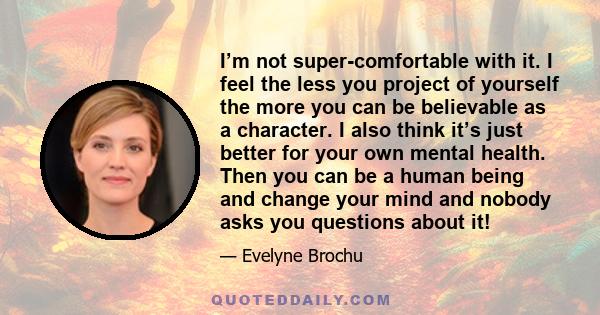 I’m not super-comfortable with it. I feel the less you project of yourself the more you can be believable as a character. I also think it’s just better for your own mental health. Then you can be a human being and change your mind and nobody asks you questions about it!

— Evelyne Brochu

QUOTEDDAILY.COM